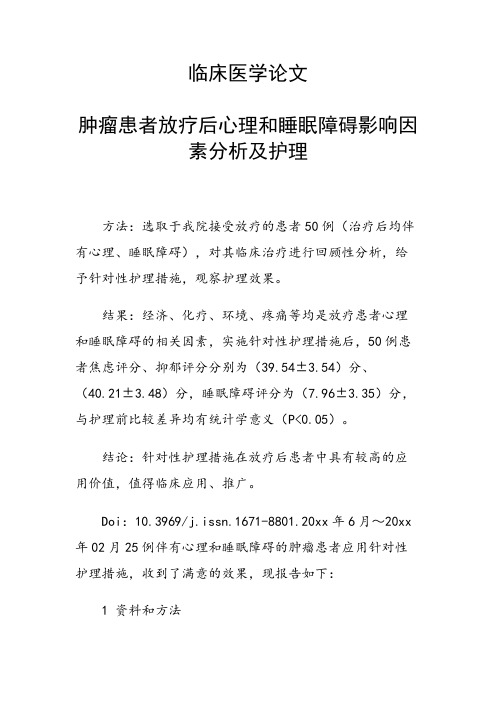 临床医学论文

肿瘤患者放疗后心理和睡眠障碍影响因素分析及护理

方法：选取于我院接受放疗的患者50例（治疗后均伴有心理、睡眠障碍），对其临床治疗进行回顾性分析，给予针对性护理措施，观察护理效果。

结果：经济、化疗、环境、疼痛等均是放疗患者心理和睡眠障碍的相关因素，实施针对性护理措施后，50例患者焦虑评分、抑郁评分分别为（39.54±3.54）分、（40.21±3.48）分，睡眠障碍评分为（7.96±3.35）分，与护理前比较差异均有统计学意义（P<0.05）。

结论：针对性护理措施在放疗后患者中具有较高的应用价值，值得临床应用、推广。

Doi：10.3969/j.issn.1671-8801.20xx年6月～20xx年02月25例伴有心理和睡眠障碍的肿瘤患者应用针对性护理措施，收到了满意的效果，现报告如下：

1 资料和方法